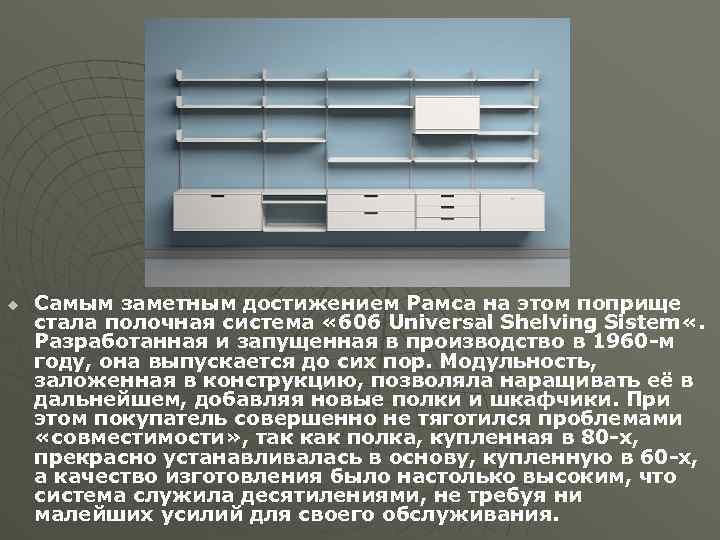 Самым заметным достижением Рамса на этом поприще стала полочная система «606 Universal Shelving Sistem«. Разработанная и запущенная в производство в 1960-м году, она выпускается до сих пор. Модульность, заложенная в конструкцию, позволяла наращивать её в дальнейшем, добавляя новые полки и шкафчики. При этом покупатель совершенно не тяготился проблемами «совместимости», так как полка, купленная в 80-х, прекрасно устанавливалась в основу, купленную в 60-х, а качество изготовления было настолько высоким, что система служила десятилениями, не требуя ни малейших усилий для своего обслуживания.